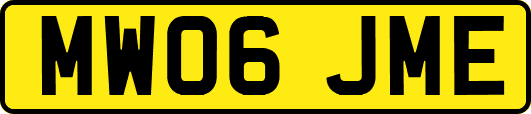 MW06 JME